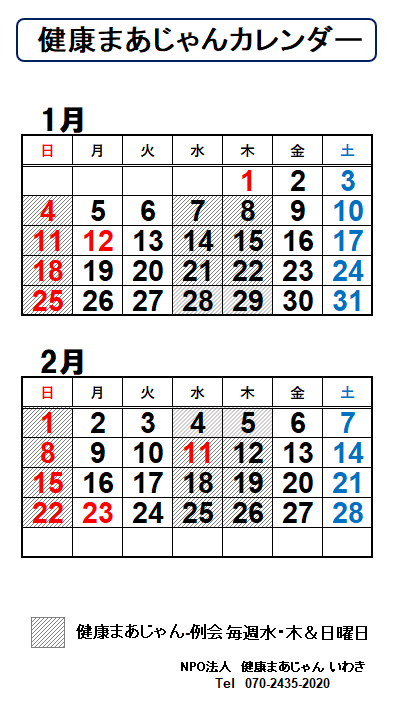 健康まあじゃんカレンダー

1月

| 日 | 月 | 火 | 水 | 木 | 金 | 土 |
|---|---|---|---|---|---|---|
|  |  |  |  | 1 | 2 | 3 |
| 4 | 5 | 6 | 7 | 8 | 9 | 10 |
| 11 | 12 | 13 | 14 | 15 | 16 | 17 |
| 18 | 19 | 20 | 21 | 22 | 23 | 24 |
| 25 | 26 | 27 | 28 | 29 | 30 | 31 |

2月

| 日 | 月 | 火 | 水 | 木 | 金 | 土 |
|---|---|---|---|---|---|---|
| 1 | 2 | 3 | 4 | 5 | 6 | 7 |
| 8 | 9 | 10 | 11 | 12 | 13 | 14 |
| 15 | 16 | 17 | 18 | 19 | 20 | 21 |
| 22 | 23 | 24 | 25 | 26 | 27 | 28 |
|  |  |  |  |  |  |  |

健康まあじゃん-例会 毎週水・木＆日曜日

NPO法人 健康まあじゃん いわき
Tel 070-2435-2020